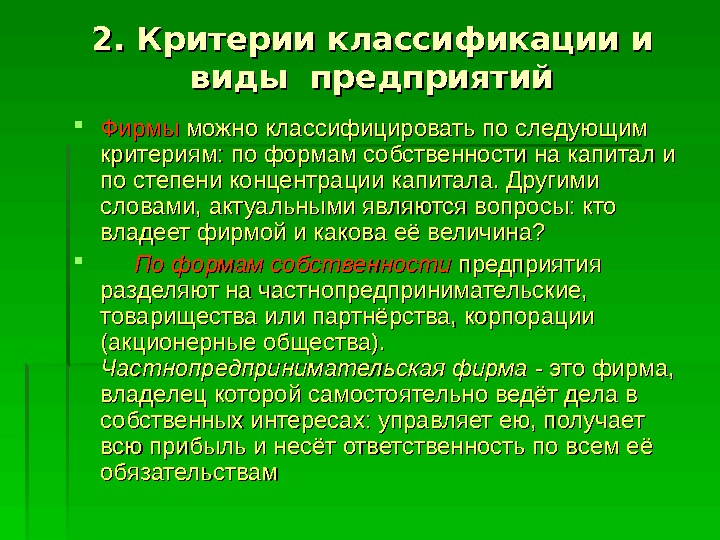 2. Критерии классификации и виды предприятий

Фирмы можно классифицировать по следующим критериям: по формам собственности на капитал и по степени концентрации капитала. Другими словами, актуальными являются вопросы: кто владеет фирмой и какова её величина?

По формам собственности предприятия разделяют на частнопредпринимательские, товарищества или партнёрства, корпорации (акционерные общества). Частнопредпринимательская фирма - это фирма, владелец которой самостоятельно ведёт дела в собственных интересах: управляет ею, получает всю прибыль и несёт ответственность по всем её обязательствам